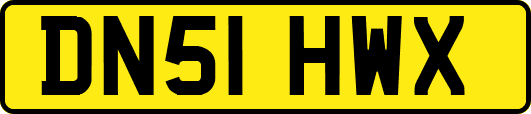 DN51 HWX